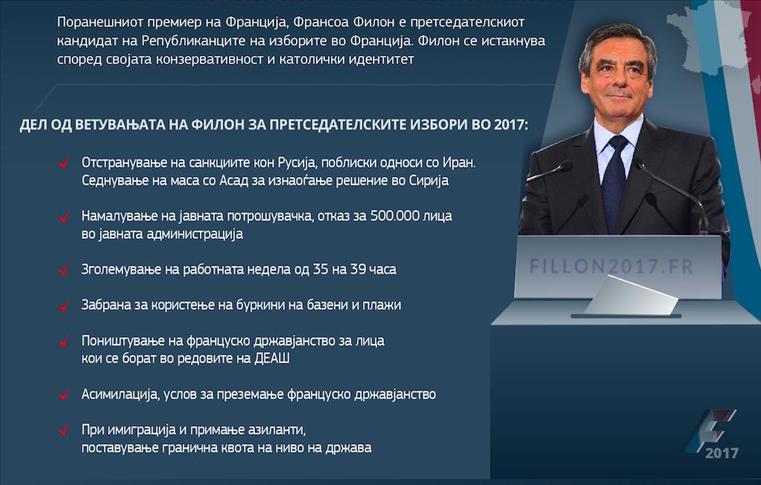 Поранешниот премиер на Франција, Франсоа Филон е претседателскиот кандидат на Републиканците на изборите во Франција. Филон се истакнува според својата конзервативност и католички идентитет

ДЕЛ ОД ВЕТУВАЊАТА НА ФИЛОН ЗА ПРЕТСЕДАТЕЛСКИТЕ ИЗБОРИ ВО 2017:

✓ Отстранување на санкциите кон Русија, поблиски односи со Иран. Седнување на маса со Асад за изнаоѓање решение во Сирија

✓ Намалување на јавната потрошувачка, отказ за 500.000 лица во јавната администрација

✓ Зголемување на работната недела од 35 на 39 часа

✓ Забрана за користење на буркини на базени и плажи

✓ Поништување на француско државјанство за лица кои се борат во редовите на ДЕАШ

✓ Асимилација, услов за преземање француско државјанство

✓ При имиграција и примање азиланти, поставување гранична квота на ниво на држава

FILLON2017.FR

2017